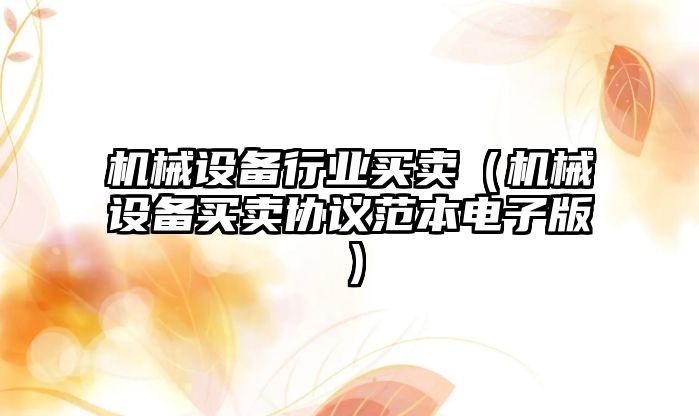 机械设备行业买卖（机械设备买卖协议范本电子版）